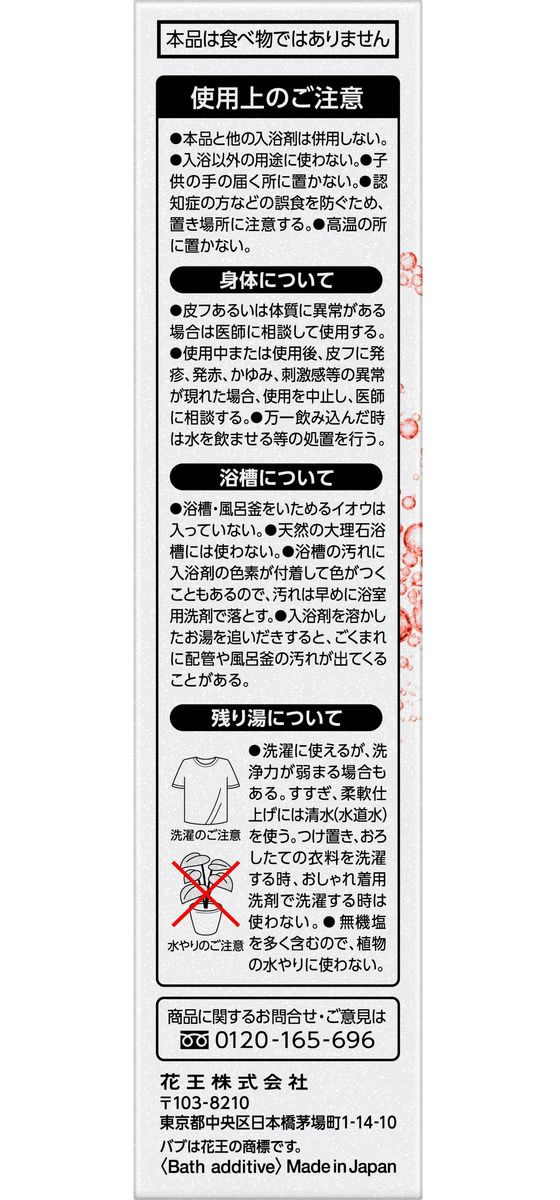 本品は食べ物ではありません

使用上のご注意

●本品と他の入浴剤は併用しない。●入浴以外の用途に使わない。●子供の手の届く所に置かない。●認知症の方などの誤食を防ぐため、置き場所に注意する。●高温の所に置かない。

身体について

●皮フあるいは体質に異常がある場合は医師に相談して使用する。●使用中または使用後、皮フに発疹、発赤、かゆみ、刺激感等の異常が現れた場合、使用を中止し、医師に相談する。●万一飲み込んだ時は水を飲ませる等の処置を行う。

浴槽について

●浴槽・風呂釜をいためるイオウは入っていない。●天然の大理石浴槽には使わない。●浴槽の汚れに入浴剤の色素が付着して色がつくこともあるので、汚れは早めに浴室用洗剤で落とす。●入浴剤を溶かしたお湯を追いだきすると、ごくまれに配管や風呂釜の汚れが出てくることがある。

残り湯について

洗濯のご注意

水やりのご注意

●洗濯に使えるが、洗浄力が弱まる場合もある。すすぎ、柔軟仕上げには清水(水道水)を使う。つけ置き、おろしたての衣料を洗濯する時、おしゃれ着用洗剤で洗濯する時は使わない。●無機塩を多く含むので、植物の水やりに使わない。

商品に関するお問合せ・ご意見は
0120-165-696

花王株式会社
〒103-8210
東京都中央区日本橋茅場町1-14-10
バブは花王の商標です。
〈Bath additive〉Made in Japan